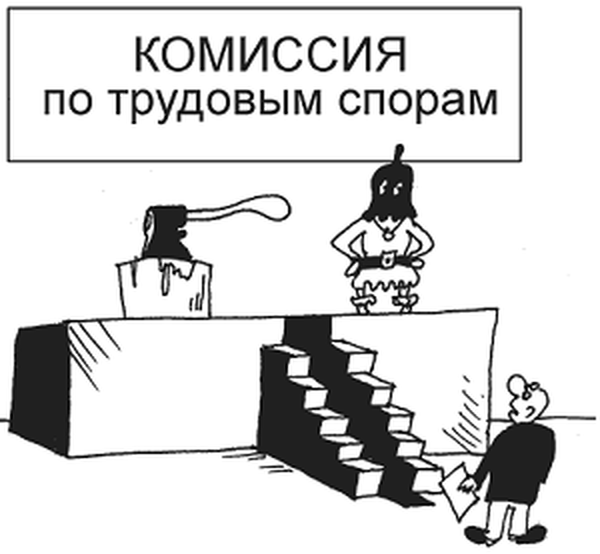 КОМИССИЯ
по трудовым спорам